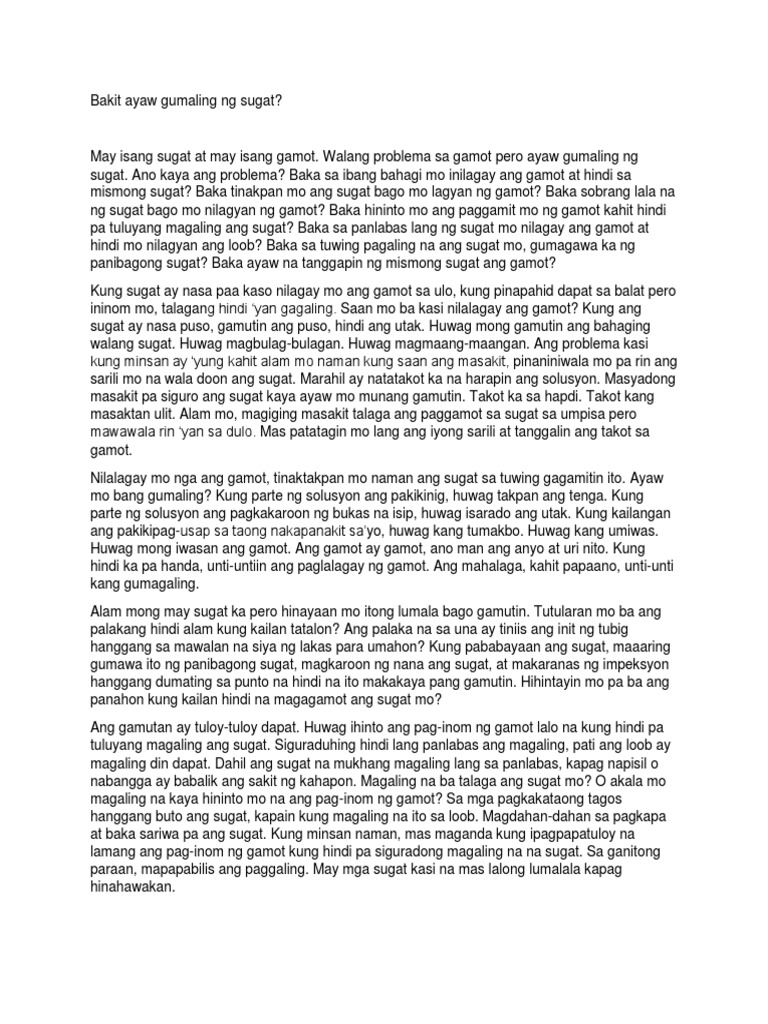 Bakit ayaw gumaling ng sugat?

May isang sugat at may isang gamot. Walang problema sa gamot pero ayaw gumaling ng sugat. Ano kaya ang problema? Baka sa ibang bahagi mo inilagay ang gamot at hindi sa mismong sugat? Baka tinakpan mo ang sugat bago mo lagyan ng gamot? Baka sobrang lala na ng sugat bago mo nilagyan ng gamot? Baka hininto mo ang paggamit mo ng gamot kahit hindi pa tuluyang magaling ang sugat? Baka sa panlabas lang ng sugat mo nilagay ang gamot at hindi mo nilagyan ang loob? Baka sa tuwing pagaling na ang sugat mo, gumagawa ka ng panibagong sugat? Baka ayaw na tanggapin ng mismong sugat ang gamot?

Kung sugat ay nasa paa kaso nilagay mo ang gamot sa ulo, kung pinapahid dapat sa balat pero ininom mo, talagang hindi 'yan gagaling. Saan mo ba kasi nilalagay ang gamot? Kung ang sugat ay nasa puso, gamutin ang puso, hindi ang utak. Huwag mong gamutin ang bahaging walang sugat. Huwag magbulag-bulagan. Huwag magmaang-maangan. Ang problema kasi kung minsan ay 'yung kahit alam mo naman kung saan ang masakit, pinaniniwala mo pa rin ang sarili mo na wala doon ang sugat. Marahil ay natatakot ka na harapin ang solusyon. Masyadong masakit pa siguro ang sugat kaya ayaw mo munang gamutin. Takot ka sa hapdi. Takot kang masaktan ulit. Alam mo, magiging masakit talaga ang paggamot sa sugat sa umpisa pero mawawala rin 'yan sa dulo. Mas patatagin mo lang ang iyong sarili at tanggalin ang takot sa gamot.

Nilalagay mo nga ang gamot, tinaktakpan mo naman ang sugat sa tuwing gagamitin ito. Ayaw mo bang gumaling? Kung parte ng solusyon ang pakikinig, huwag takpan ang tenga. Kung parte ng solusyon ang pagkakaroon ng bukas na isip, huwag isarado ang utak. Kung kailangan ang pakikipag-usap sa taong nakapanakit sa'yo, huwag kang tumakbo. Huwag kang umiwas. Huwag mong iwasan ang gamot. Ang gamot ay gamot, ano man ang anyo at uri nito. Kung hindi ka pa handa, unti-untiin ang paglalagay ng gamot. Ang mahalaga, kahit papaano, unti-unti kang gumagaling.

Alam mong may sugat ka pero hinayaan mo itong lumala bago gamutin. Tutularan mo ba ang palakang hindi alam kung kailan tatalon? Ang palaka na sa una ay tiniis ang init ng tubig hanggang sa mawalan na siya ng lakas para umahon? Kung pababayaan ang sugat, maaaring gumawa ito ng panibagong sugat, magkaroon ng nana ang sugat, at makaranas ng impeksyon hanggang dumating sa punto na hindi na ito makakaya pang gamutin. Hihintayin mo pa ba ang panahon kung kailan hindi na magagamot ang sugat mo?

Ang gamutan ay tuloy-tuloy dapat. Huwag ihinto ang pag-inom ng gamot lalo na kung hindi pa tuluyang magaling ang sugat. Siguraduhing hindi lang panlabas ang magaling, pati ang loob ay magaling din dapat. Dahil ang sugat na mukhang magaling lang sa panlabas, kapag napisil o nabangga ay babalik ang sakit ng kahapon. Magaling na ba talaga ang sugat mo? O akala mo magaling na kaya hininto mo na ang pag-inom ng gamot? Sa mga pagkakataong tagos hanggang buto ang sugat, kapain kung magaling na ito sa loob. Magdahan-dahan sa pagkapa at baka sariwa pa ang sugat. Kung minsan naman, mas maganda kung ipagpapatuloy na lamang ang pag-inom ng gamot kung hindi pa siguradong magaling na na sugat. Sa ganitong paraan, mapapabilis ang paggaling. May mga sugat kasi na mas lalong lumalala kapag hinahawakan.